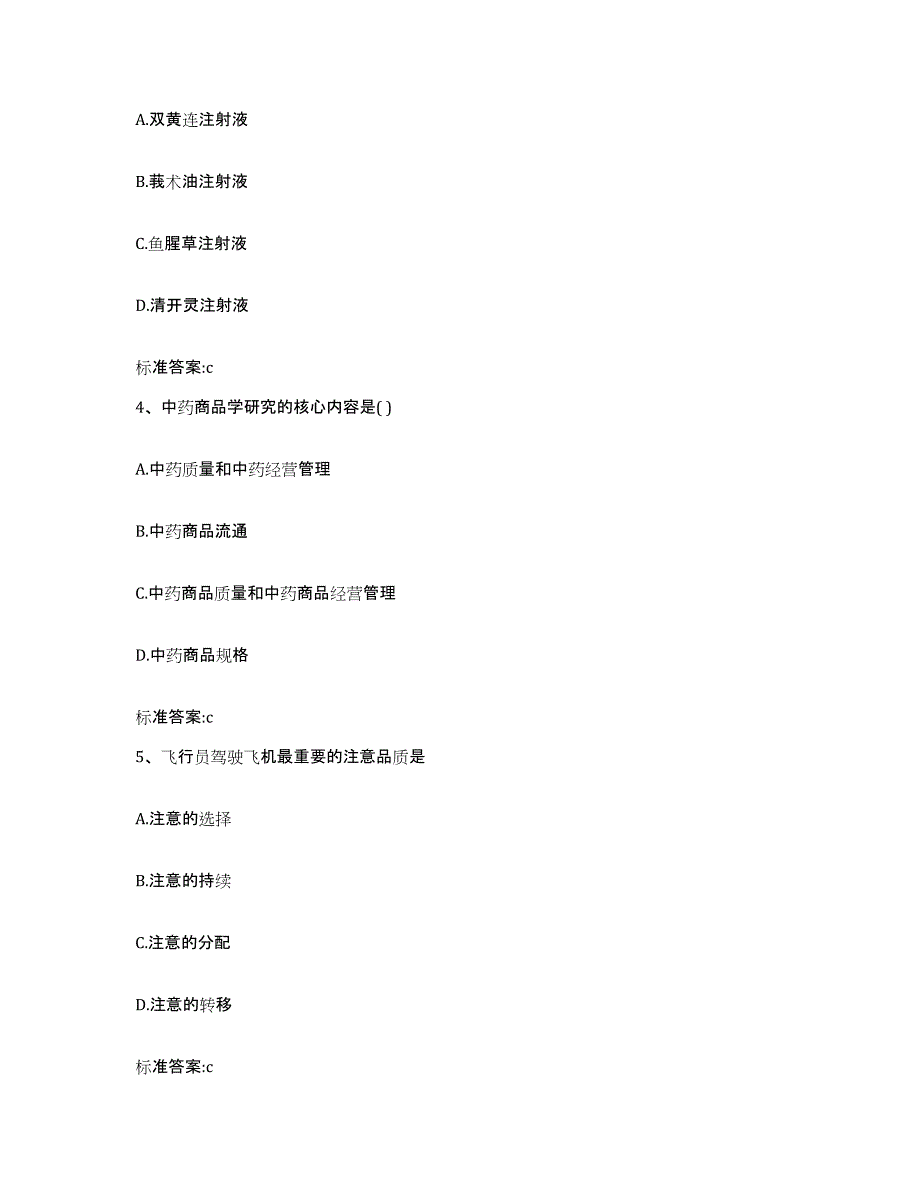 A.双黄连注射液

B.莪术油注射液

C.鱼腥草注射液

D.清开灵注射液

标准答案:c

4、中药商品学研究的核心内容是( )

A.中药质量和中药经营管理

B.中药商品流通

C.中药商品质量和中药商品经营管理

D.中药商品规格

标准答案:c

5、飞行员驾驶飞机最重要的注意品质是

A.注意的选择

B.注意的持续

C.注意的分配

D.注意的转移

标准答案:c